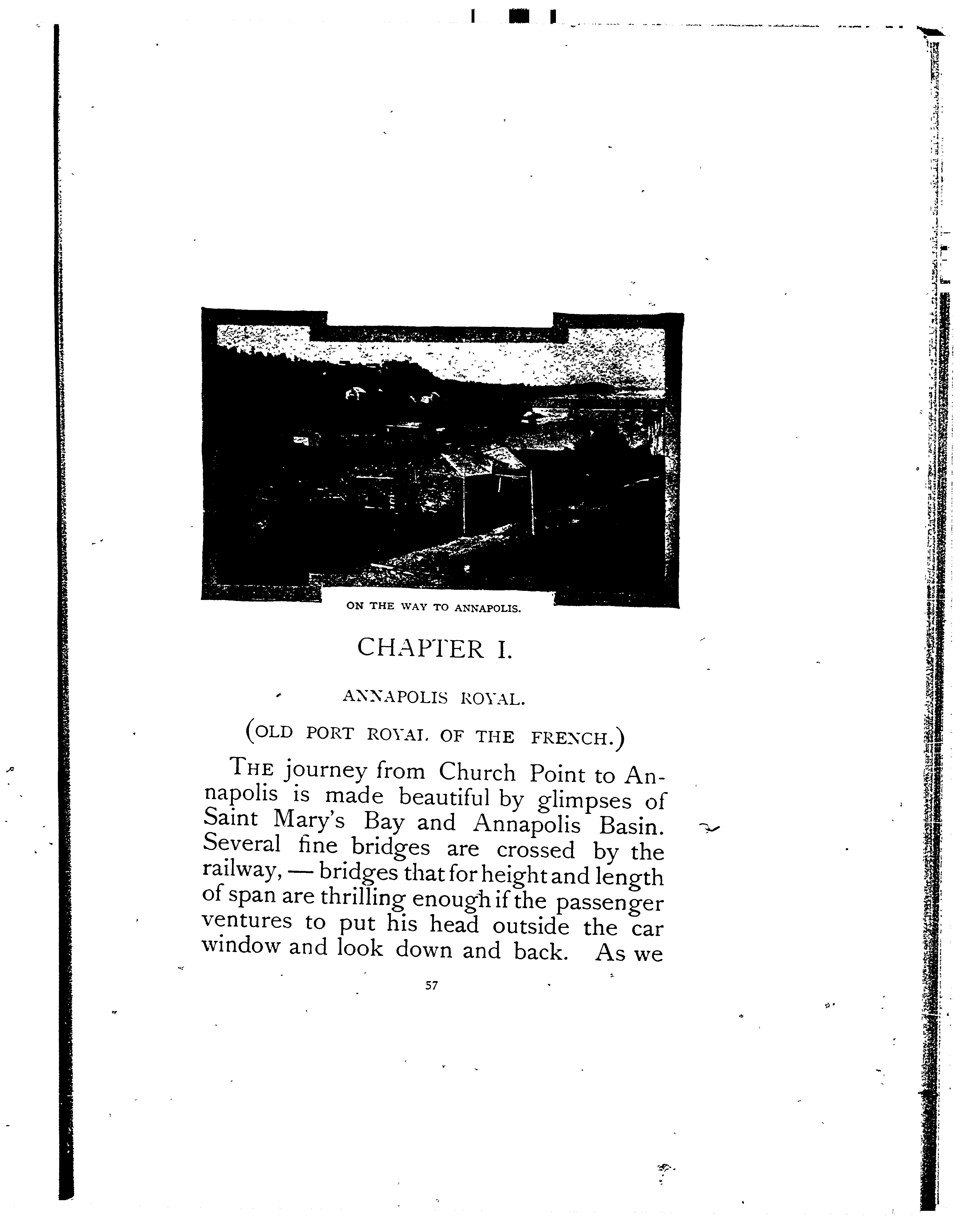 ON THE WAY TO ANNAPOLIS.

CHAPTER I.

ANNAPOLIS ROYAL.

(OLD PORT ROYAL OF THE FRENCH.)

THE journey from Church Point to Annapolis is made beautiful by glimpses of Saint Mary's Bay and Annapolis Basin. Several fine bridges are crossed by the railway, — bridges that for height and length of span are thrilling enough if the passenger ventures to put his head outside the car window and look down and back. As we

57